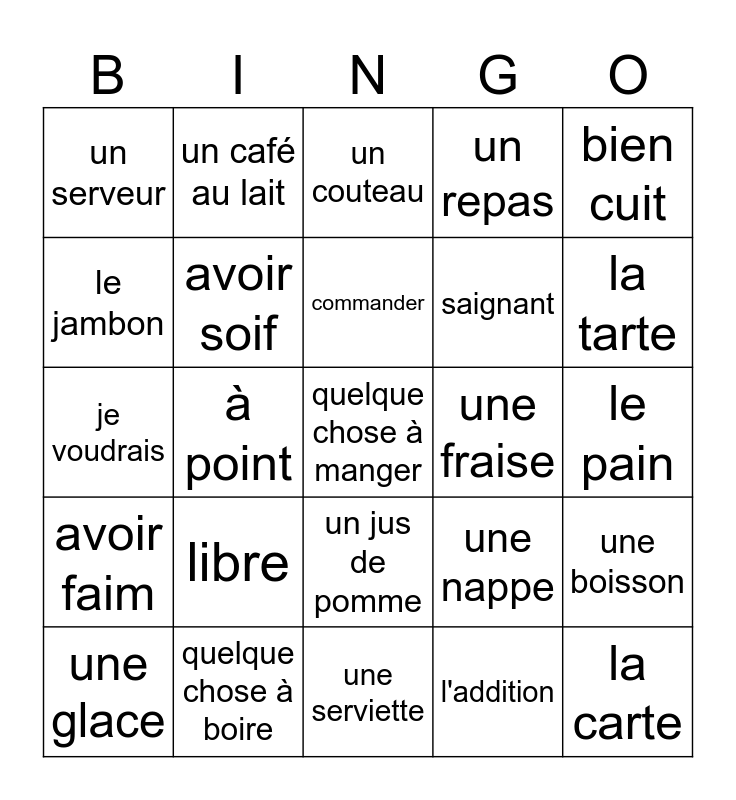 | B | I | N | G | O |
|---|---|---|---|---|
| un serveur | un café au lait | un couteau | un repas | bien cuit |
| le jambon | avoir soif | commander | saignant | la tarte |
| je voudrais | à point | quelque chose à manger | une fraise | le pain |
| avoir faim | libre | un jus de pomme | une nappe | une boisson |
| une glace | quelque chose à boire | une serviette | l'addition | la carte |